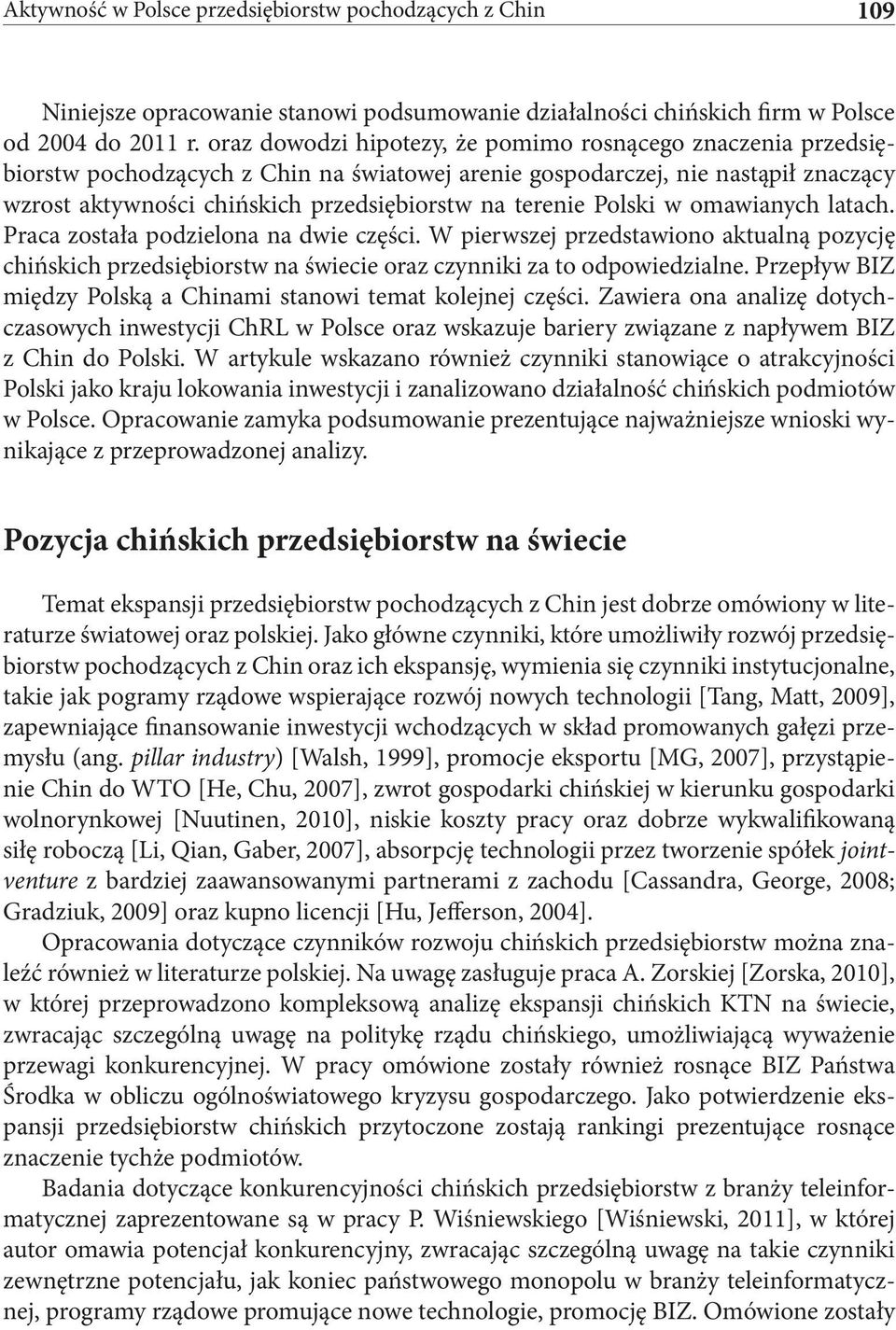 Aktywność w Polsce przedsiębiorstw pochodzących z Chin 109

Niniejsze opracowanie stanowi podsumowanie działalności chińskich firm w Polsce od 2004 do 2011 r. oraz dowodzi hipotezy, że pomimo rosnącego znaczenia przedsiębiorstw pochodzących z Chin na światowej arenie gospodarczej, nie nastąpił znaczący wzrost aktywności chińskich przedsiębiorstw na terenie Polski w omawianych latach. Praca została podzielona na dwie części. W pierwszej przedstawiono aktualną pozycję chińskich przedsiębiorstw na świecie oraz czynniki za to odpowiedzialne. Przepływ BIZ między Polską a Chinami stanowi temat kolejnej części. Zawiera ona analizę dotychczasowych inwestycji ChRL w Polsce oraz wskazuje bariery związane z napływem BIZ z Chin do Polski. W artykule wskazano również czynniki stanowiące o atrakcyjności Polski jako kraju lokowania inwestycji i zanalizowano działalność chińskich podmiotów w Polsce. Opracowanie zamyka podsumowanie prezentujące najważniejsze wnioski wynikające z przeprowadzonej analizy.

Pozycja chińskich przedsiębiorstw na świecie

Temat ekspansji przedsiębiorstw pochodzących z Chin jest dobrze omówiony w literaturze światowej oraz polskiej. Jako główne czynniki, które umożliwiły rozwój przedsiębiorstw pochodzących z Chin oraz ich ekspansję, wymienia się czynniki instytucjonalne, takie jak pogramy rządowe wspierające rozwój nowych technologii [Tang, Matt, 2009], zapewniające finansowanie inwestycji wchodzących w skład promowanych gałęzi przemysłu (ang. pillar industry) [Walsh, 1999], promocje eksportu [MG, 2007], przystąpienie Chin do WTO [He, Chu, 2007], zwrot gospodarki chińskiej w kierunku gospodarki wolnorynkowej [Nuutinen, 2010], niskie koszty pracy oraz dobrze wykwalifikowaną siłę roboczą [Li, Qian, Gaber, 2007], absorpcję technologii przez tworzenie spółek joint-venture z bardziej zaawansowanymi partnerami z zachodu [Cassandra, George, 2008; Gradziuk, 2009] oraz kupno licencji [Hu, Jefferson, 2004].

Opracowania dotyczące czynników rozwoju chińskich przedsiębiorstw można znaleźć również w literaturze polskiej. Na uwagę zasługuje praca A. Zorskiej [Zorska, 2010], w której przeprowadzono kompleksową analizę ekspansji chińskich KTN na świecie, zwracając szczególną uwagę na politykę rządu chińskiego, umożliwiającą wyważenie przewagi konkurencyjnej. W pracy omówione zostały również rosnące BIZ Państwa Środka w obliczu ogólnoświatowego kryzysu gospodarczego. Jako potwierdzenie ekspansji przedsiębiorstw chińskich przytoczone zostają rankingi prezentujące rosnące znaczenie tychże podmiotów.

Badania dotyczące konkurencyjności chińskich przedsiębiorstw z branży teleinformatycznej zaprezentowane są w pracy P. Wiśniewskiego [Wiśniewski, 2011], w której autor omawia potencjał konkurencyjny, zwracając szczególną uwagę na takie czynniki zewnętrzne potencjału, jak koniec państwowego monopolu w branży teleinformatycznej, programy rządowe promujące nowe technologie, promocję BIZ. Omówione zostały